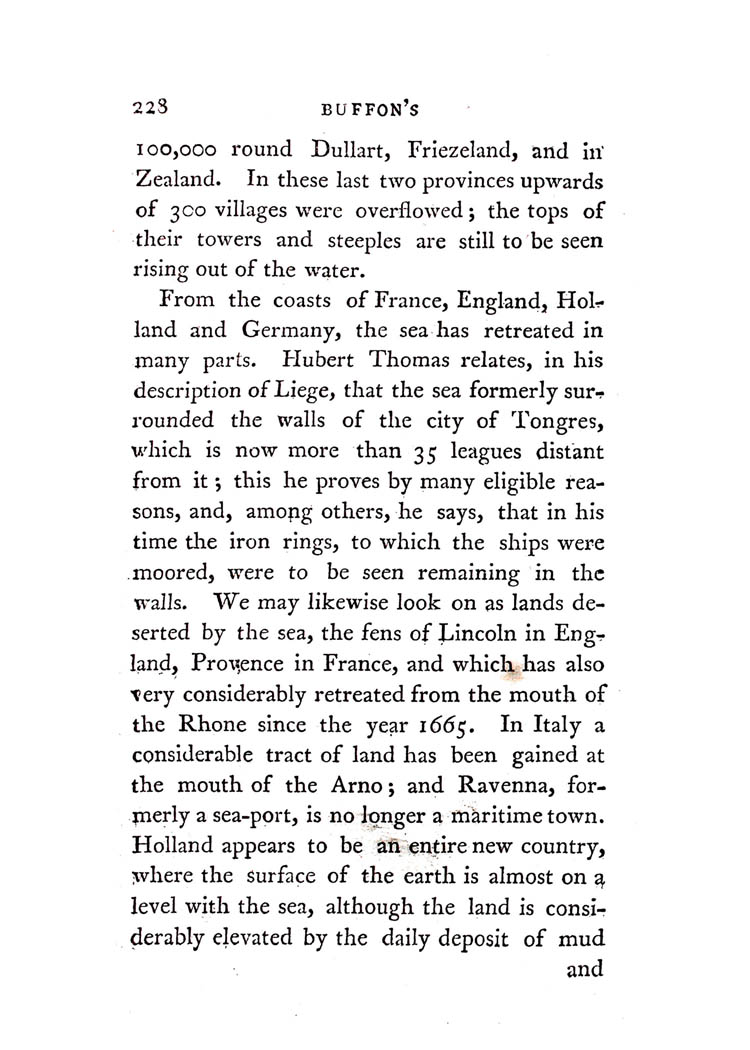 228 BUFFON'S

100,000 round Dullart, Friezeland, and in Zealand. In these last two provinces upwards of 300 villages were overflowed; the tops of their towers and steeples are still to be seen rising out of the water.

From the coasts of France, England, Holland and Germany, the sea has retreated in many parts. Hubert Thomas relates, in his description of Liege, that the sea formerly surrounded the walls of the city of Tongres, which is now more than 35 leagues distant from it; this he proves by many eligible reasons, and, among others, he says, that in his time the iron rings, to which the ships were moored, were to be seen remaining in the walls. We may likewise look on as lands deserted by the sea, the fens of Lincoln in England, Provence in France, and which has also very considerably retreated from the mouth of the Rhone since the year 1665. In Italy a considerable tract of land has been gained at the mouth of the Arno; and Ravenna, formerly a sea-port, is no longer a maritime town. Holland appears to be an entire new country, where the surface of the earth is almost on a level with the sea, although the land is considerably elevated by the daily deposit of mud and